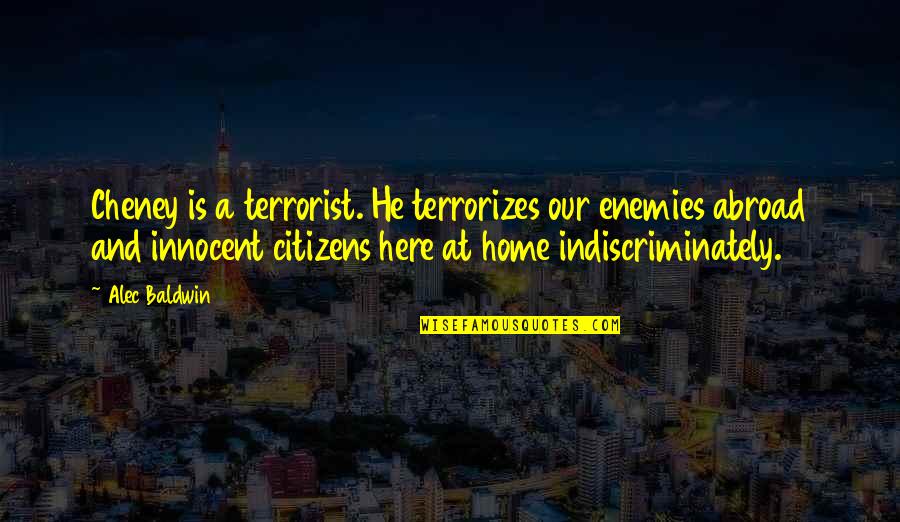 Cheney is a terrorist. He terrorizes our enemies abroad and innocent citizens here at home indiscriminately.

~ Alec Baldwin

WISEFAMOUSQUOTES.COM